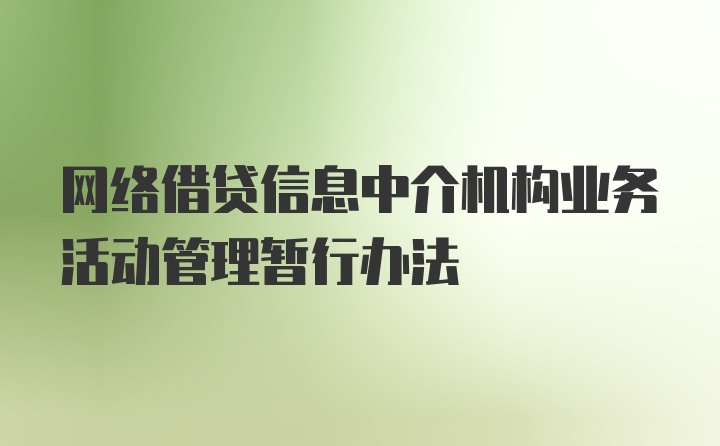 网络借贷信息中介机构业务活动管理暂行办法